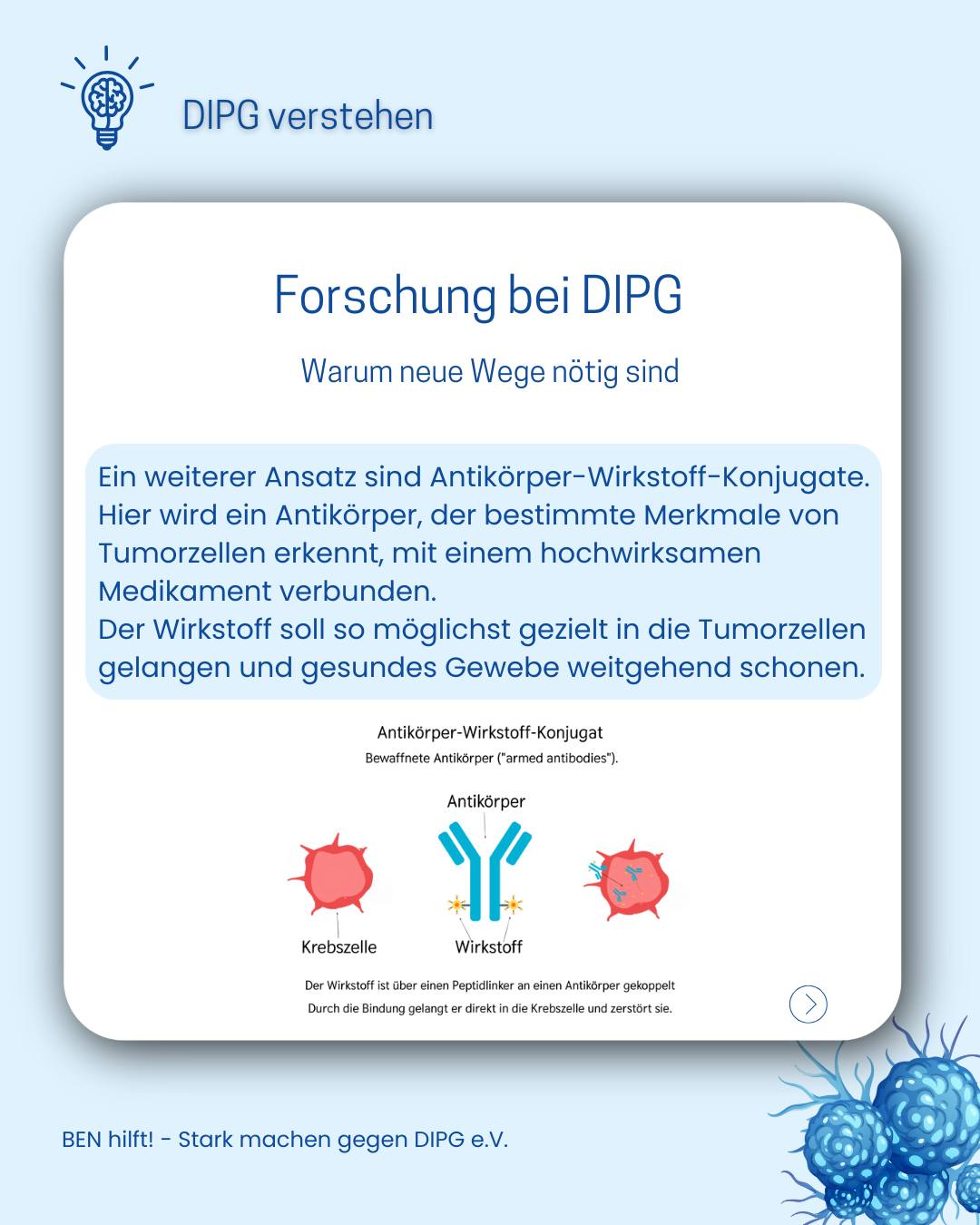 DIPG verstehen

Forschung bei DIPG

Warum neue Wege nötig sind

Ein weiterer Ansatz sind Antikörper-Wirkstoff-Konjugate. Hier wird ein Antikörper, der bestimmte Merkmale von Tumorzellen erkennt, mit einem hochwirksamen Medikament verbunden.
Der Wirkstoff soll so möglichst gezielt in die Tumorzellen gelangen und gesundes Gewebe weitgehend schonen.

Antikörper-Wirkstoff-Konjugat
Bewaffnete Antikörper ("armed antibodies").

Antikörper

Krebszelle

Wirkstoff

Der Wirkstoff ist über einen Peptidlinker an einen Antikörper gekoppelt
Durch die Bindung gelangt er direkt in die Krebszelle und zerstört sie.

BEN hilft! - Stark machen gegen DIPG e.V.